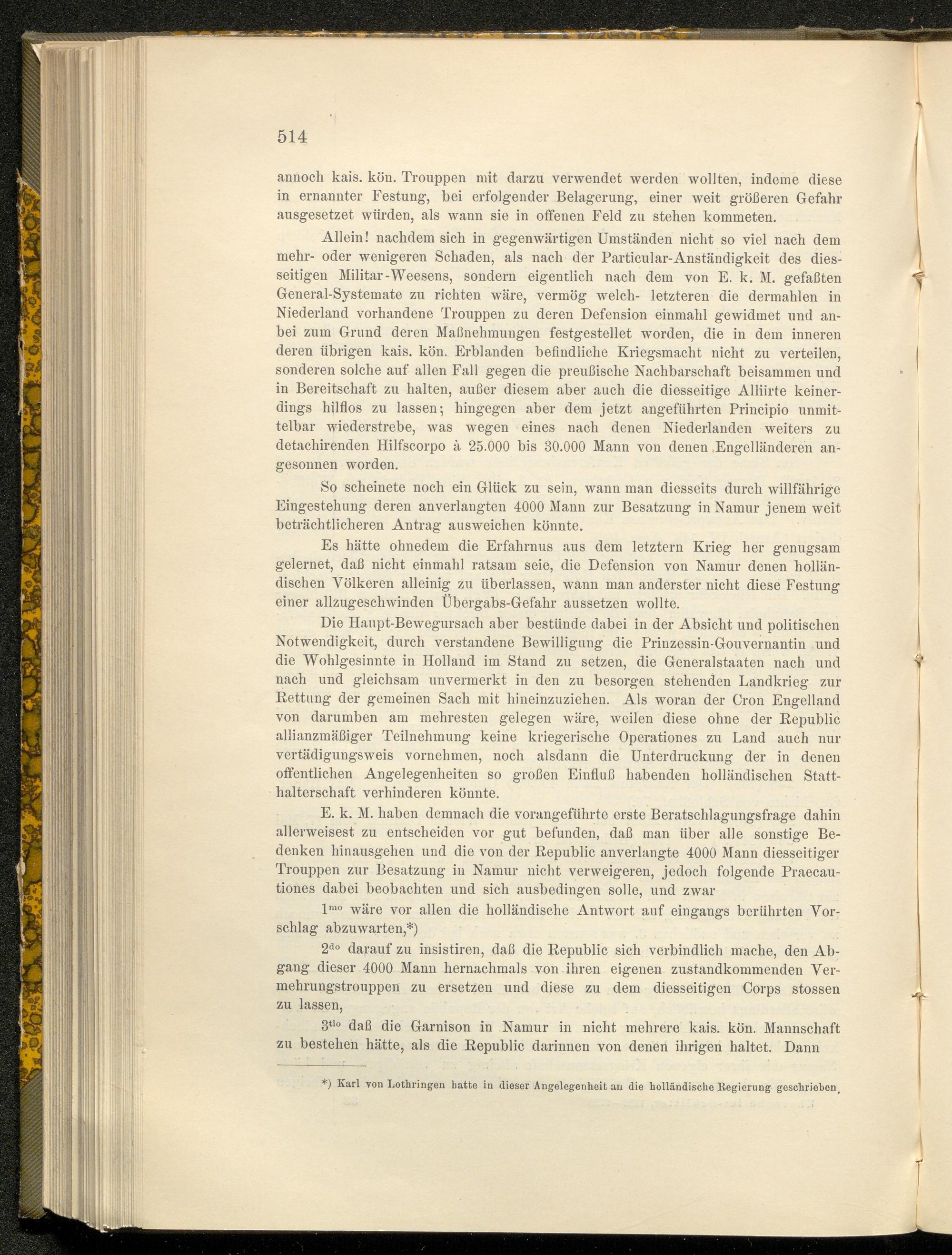 514

annoch kais. kön. Trouppen mit darzu verwendet werden wollten, indeme diese in ernannter Festung, bei erfolgender Belagerung, einer weit größeren Gefahr ausgesetzet würden, als wann sie in offenen Feld zu stehen kommeten.

Allein! nachdem sich in gegenwärtigen Umständen nicht so viel nach dem mehr- oder wenigeren Schaden, als nach der Particular-Anständigkeit des diesseitigen Militar-Weesens, sondern eigentlich nach dem von E. k. M. gefaßten General-Systemate zu richten wäre, vermög welch- letzteren die dermahlen in Niederland vorhandene Trouppen zu deren Defension einmahl gewidmet und anbei zum Grund deren Maßnehmungen festgestellet worden, die in dem inneren deren übrigen kais. kön. Erblanden befindliche Kriegsmacht nicht zu verteilen, sonderen solche auf allen Fall gegen die preußische Nachbarschaft beisammen und in Bereitschaft zu halten, außer diesem aber auch die diesseitige Alliirte keinerdings hilflos zu lassen; hingegen aber dem jetzt angeführten Principio unmittelbar wiederstrebe, was wegen eines nach denen Niederlanden weiters zu detachirenden Hilfscorpo à 25.000 bis 30.000 Mann von denen Engelländeren angesonnen worden.

So scheinete noch ein Glück zu sein, wann man diesseits durch willfährige Eingestehung deren anverlangten 4000 Mann zur Besatzung in Namur jenem weit beträchtlicheren Antrag ausweichen könnte.

Es hätte ohnedem die Erfahrnus aus dem letztern Krieg her genugsam gelernet, daß nicht einmahl ratsam seie, die Defension von Namur denen holländischen Völkeren alleinig zu überlassen, wann man anderster nicht diese Festung einer allzugeschwinden Übergabs-Gefahr aussetzen wollte.

Die Haupt-Bewegursach aber bestünde dabei in der Absicht und politischen Notwendigkeit, durch verstandene Bewilligung die Prinzessin-Gouvernantin und die Wohlgesinnte in Holland im Stand zu setzen, die Generalstaaten nach und nach und gleichsam unvermerkt in den zu besorgen stehenden Landkrieg zur Rettung der gemeinen Sach mit hineinzuziehen. Als woran der Cron Engelland von darumben am mehresten gelegen wäre, weilen diese ohne der Republic allianzmäßiger Teilnehmung keine kriegerische Operationes zu Land auch nur vertädigungsweis vornehmen, noch alsdann die Unterdruckung der in denen offentlichen Angelegenheiten so großen Einfluß habenden holländischen Statthalterschaft verhinderen könnte.

E. k. M. haben demnach die vorangeführte erste Beratschlagungsfrage dahin allerweisest zu entscheiden vor gut befunden, daß man über alle sonstige Bedenken hinausgehen und die von der Republic anverlangte 4000 Mann diesseitiger Trouppen zur Besatzung in Namur nicht verweigeren, jedoch folgende Praecautiones dabei beobachten und sich ausbedingen solle, und zwar

$1^{mo}$ wäre vor allen die holländische Antwort auf eingangs berührten Vorschlag abzuwarten,*)

$2^{do}$ darauf zu insistiren, daß die Republic sich verbindlich mache, den Abgang dieser 4000 Mann hernachmals von ihren eigenen zustandkommenden Vermehrungstrouppen zu ersetzen und diese zu dem diesseitigen Corps stossen zu lassen,

$3^{tio}$ daß die Garnison in Namur in nicht mehrere kais. kön. Mannschaft zu bestehen hätte, als die Republic darinnen von denen ihrigen haltet. Dann

*) Karl von Lothringen hatte in dieser Angelegenheit an die holländische Regierung geschrieben.